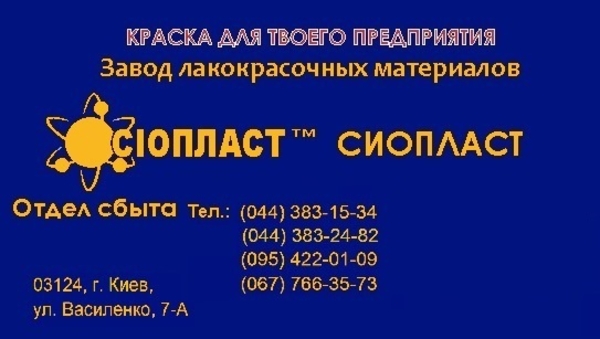 КРАСКА ДЛЯ ТВОЕГО ПРЕДПРИЯТИЯ
Завод лакокрасочных материалов

СІОПЛАСТ™ СИОПЛАСТ

Отдел сбыта Тел.: (044) 383-15-34
(044) 383-24-82
(095) 422-01-09
(067) 766-35-73

03124, г. Киев,
ул. Василенко, 7-А